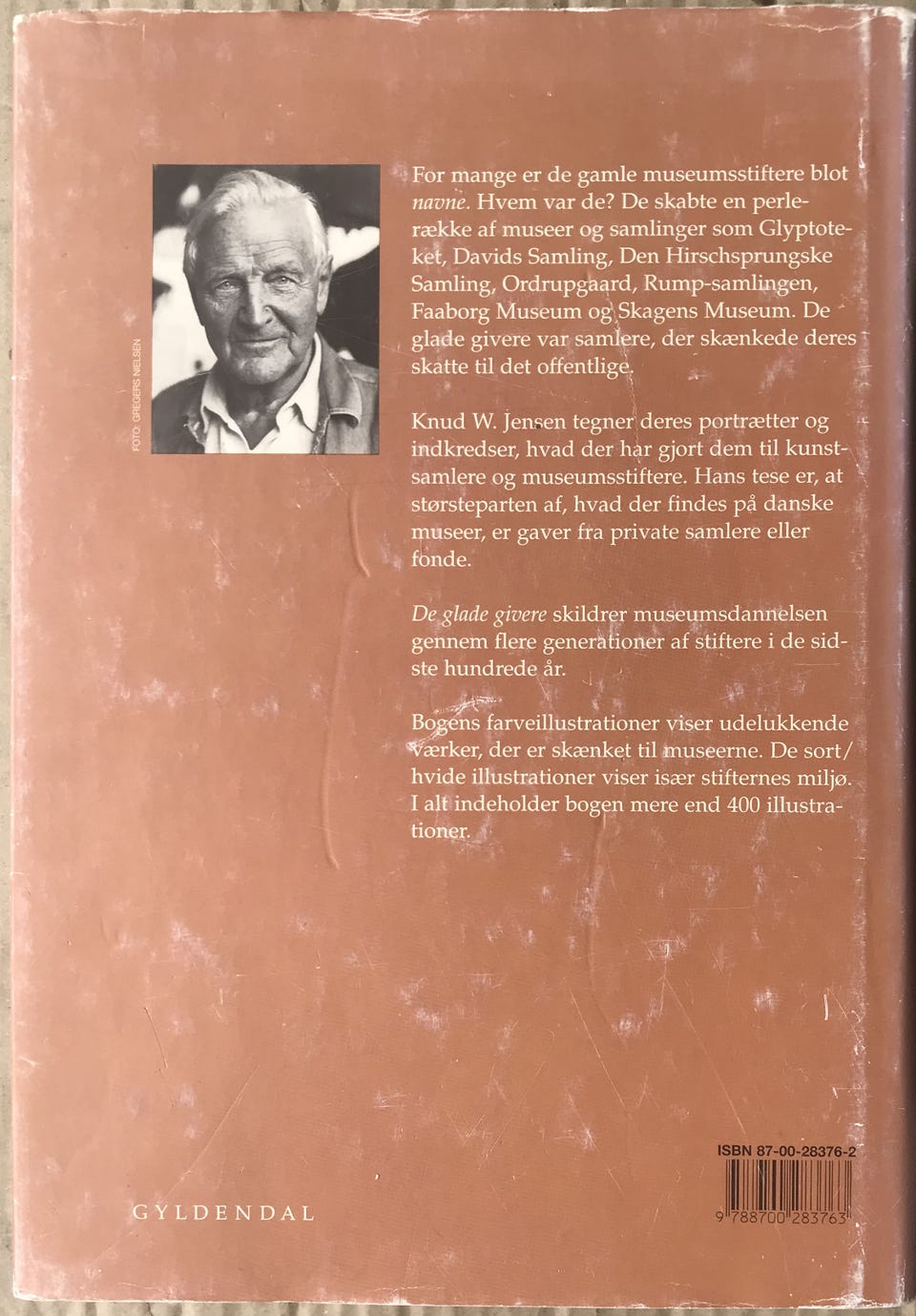 FOTO: GREGERS NIELSEN

For mange er de gamle museumsstiftere blot navne. Hvem var de? De skabte en perlerække af museer og samlinger som Glyptoteket, Davids Samling, Den Hirschsprungske Samling, Ordrupgaard, Rump-samlingen, Faaborg Museum og Skagens Museum. De glade givere var samlere, der skænkede deres skatte til det offentlige.

Knud W. Jensen tegner deres portrætter og indkredser, hvad der har gjort dem til kunstsamlere og museumsstiftere. Hans tese er, at størsteparten af, hvad der findes på danske museer, er gaver fra private samlere eller fonde.

De glade givere skildrer museumsdannelsen gennem flere generationer af stiftere i de sidste hundrede år.

Bogens farveillustrationer viser udelukkende værker, der er skænket til museerne. De sort/hvide illustrationer viser især stifternes miljø. I alt indeholder bogen mere end 400 illustrationer.

GYLDENDAL

ISBN 87-00-28376-2

9 788700 283763